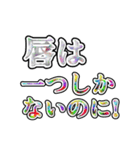 唇は
一つしか
ないのに!